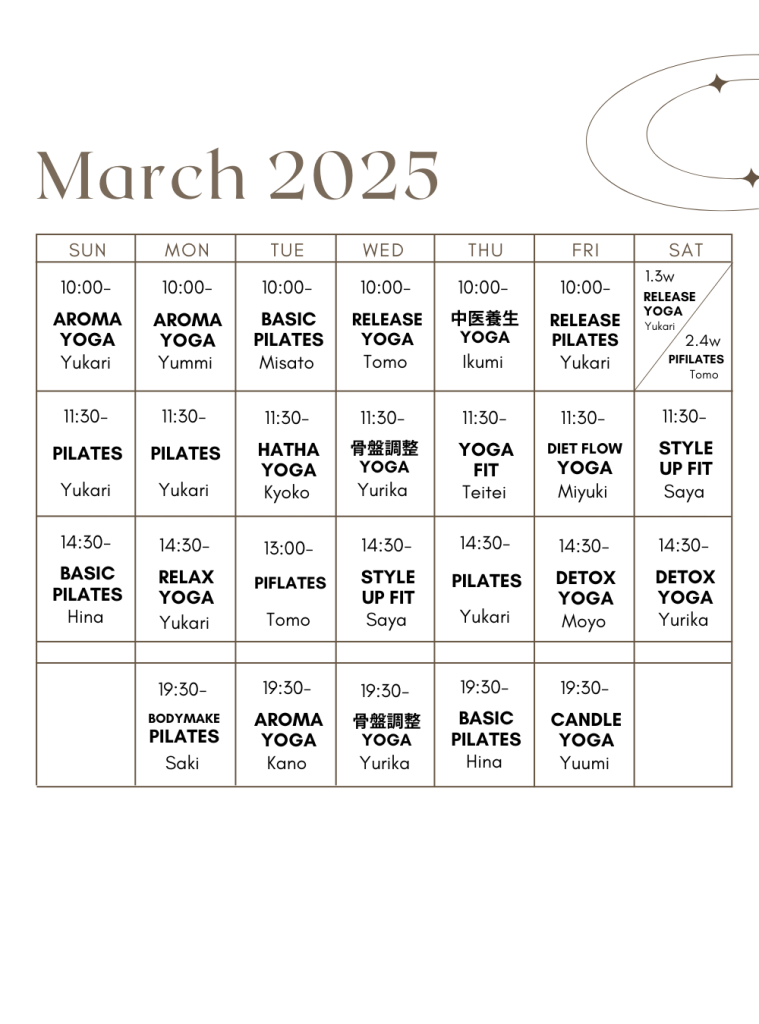 March 2025

| SUN | MON | TUE | WED | THU | FRI | SAT |
|---|---|---|---|---|---|---|
| 10:00- AROMA YOGA Yukari | 10:00- AROMA YOGA Yummi | 10:00- BASIC PILATES Misato | 10:00- RELEASE YOGA Tomo | 10:00- 中医養生 YOGA Ikumi | 10:00- RELEASE PILATES Yukari | 1.3w RELEASE YOGA Yukari 2.4w PIFILATES Tomo |
| 11:30- PILATES Yukari | 11:30- PILATES Yukari | 11:30- HATHA YOGA Kyoko | 11:30- 骨盤調整 YOGA Yurika | 11:30- YOGA FIT Teitei | 11:30- DIET FLOW YOGA Miyuki | 11:30- STYLE UP FIT Saya |
| 14:30- BASIC PILATES Hina | 14:30- RELAX YOGA Yukari | 13:00- PIFLATES Tomo | 14:30- STYLE UP FIT Saya | 14:30- PILATES Yukari | 14:30- DETOX YOGA Moyo | 14:30- DETOX YOGA Yurika |
| | | | | | | |
| | 19:30- BODYMAKE PILATES Saki | 19:30- AROMA YOGA Kano | 19:30- 骨盤調整 YOGA Yurika | 19:30- BASIC PILATES Hina | 19:30- CANDLE YOGA Yuumi | |